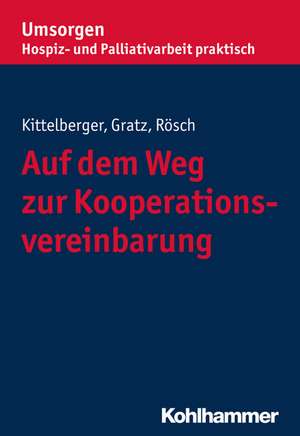 Umsorgen
Hospiz- und Palliativarbeit praktisch

Kittelberger, Gratz, Rösch

Auf dem Weg zur Kooperationsvereinbarung

Kohlhammer